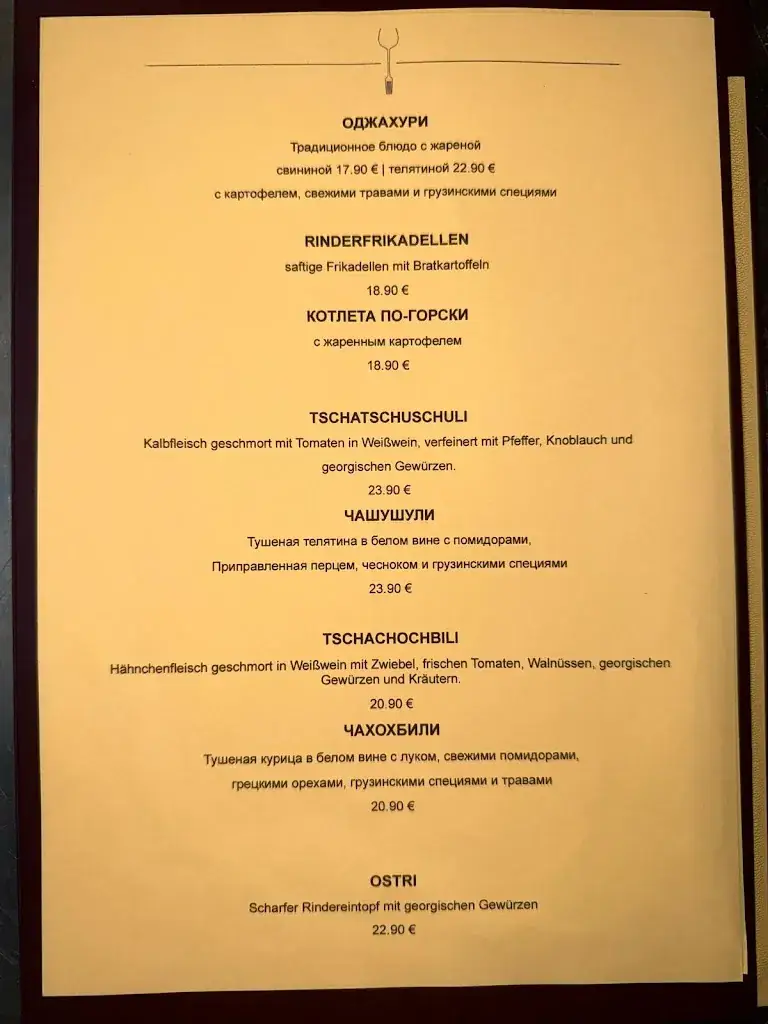 ОДЖАХУРИ
Традиционное блюдо с жареной
свининой 17.90 € | телятиной 22.90 €
с картофелем, свежими травами и грузинскими специями

RINDERFRIKADELLEN
saftige Frikadellen mit Bratkartoffeln
18.90 €

КОТЛЕТА ПО-ГОРСКИ
с жаренным картофелем
18.90 €

TSCHATSCHUSCHULI
Kalbfleisch geschmort mit Tomaten in Weißwein, verfeinert mit Pfeffer, Knoblauch und georgischen Gewürzen.
23.90 €

ЧАШУШУЛИ
Тушеная телятина в белом вине с помидорами,
Приправленная перцем, чесноком и грузинскими специями
23.90 €

TSCHACHOCHBILI
Hähnchenfleisch geschmort in Weißwein mit Zwiebel, frischen Tomaten, Walnüssen, georgischen Gewürzen und Kräutern.
20.90 €

ЧАХОХБИЛИ
Тушеная курица в белом вине с луком, свежими помидорами,
грецкими орехами, грузинскими специями и травами
20.90 €

OSTRI
Scharfer Rindereintopf mit georgischen Gewürzen
22.90 €